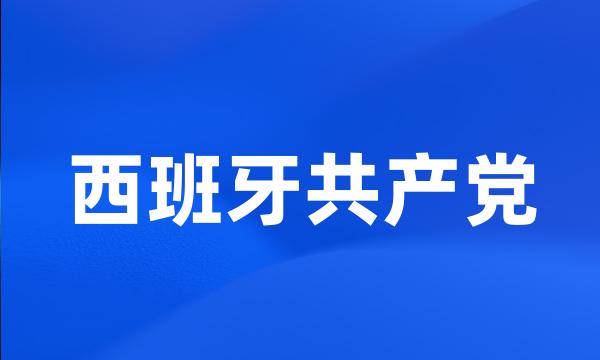 西班牙共产党